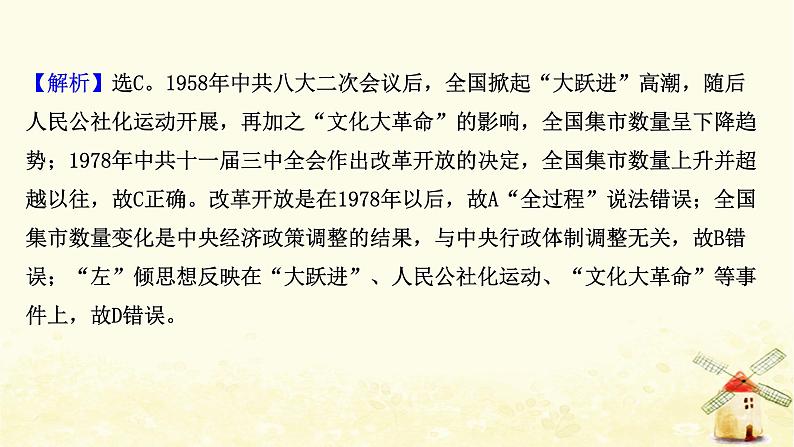 【解析】选C。1958年中共八大二次会议后，全国掀起“大跃进”高潮，随后人民公社化运动开展，再加之“文化大革命”的影响，全国集市数量呈下降趋势；1978年中共十一届三中全会作出改革开放的决定，全国集市数量上升并超越以往，故C正确。改革开放是在1978年以后，故A“全过程”说法错误；全国集市数量变化是中央经济政策调整的结果，与中央行政体制调整无关，故B错误；“左”倾思想反映在“大跃进”、人民公社化运动、“文化大革命”等事件上，故D错误。